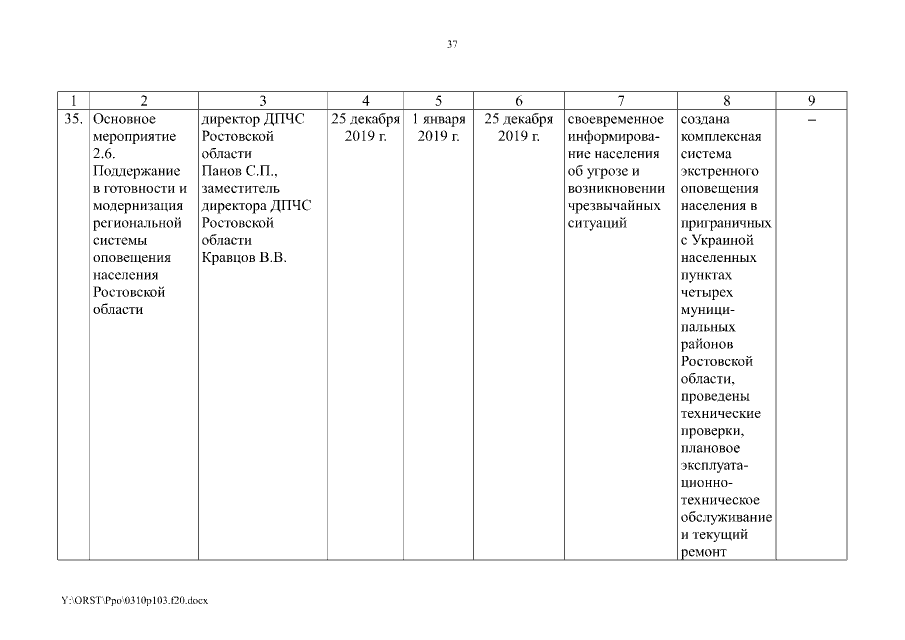 37

| 1 | 2 | 3 | 4 | 5 | 6 | 7 | 8 | 9 |
|---|---|---|---|---|---|---|---|---|
| 35. | Основное мероприятие 2.6. Поддержание в готовности и модернизация региональной системы оповещения населения Ростовской области | директор ДПЧС Ростовской области Панов С.П., заместитель директора ДПЧС Ростовской области Кравцов В.В. | 25 декабря 2019 г. | 1 января 2019 г. | 25 декабря 2019 г. | своевременное информирование населения об угрозе и возникновении чрезвычайных ситуаций | создана комплексная система экстренного оповещения населения в приграничных с Украиной населенных пунктах четырех муниципальных районов Ростовской области, проведены технические проверки, плановое эксплуатационно-техническое обслуживание и текущий ремонт | – |

Y:\ORST\Ppo\0310p103.f20.docx